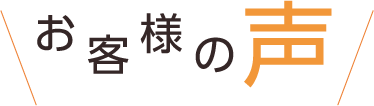 お客様の声